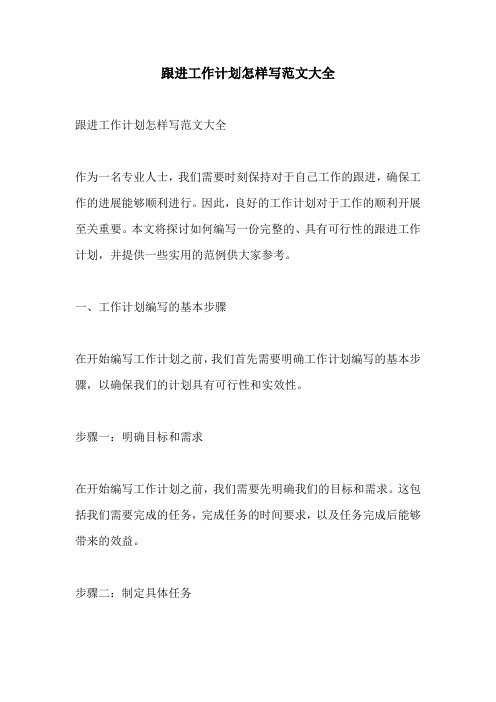 跟进工作计划怎样写范文大全

跟进工作计划怎样写范文大全

作为一名专业人士，我们需要时刻保持对于自己工作的跟进，确保工作的进展能够顺利进行。因此，良好的工作计划对于工作的顺利开展至关重要。本文将探讨如何编写一份完整的、具有可行性的跟进工作计划，并提供一些实用的范例供大家参考。

一、工作计划编写的基本步骤

在开始编写工作计划之前，我们首先需要明确工作计划编写的基本步骤，以确保我们的计划具有可行性和实效性。

步骤一：明确目标和需求

在开始编写工作计划之前，我们需要先明确我们的目标和需求。这包括我们需要完成的任务，完成任务的时间要求，以及任务完成后能够带来的效益。

步骤二：制定具体任务